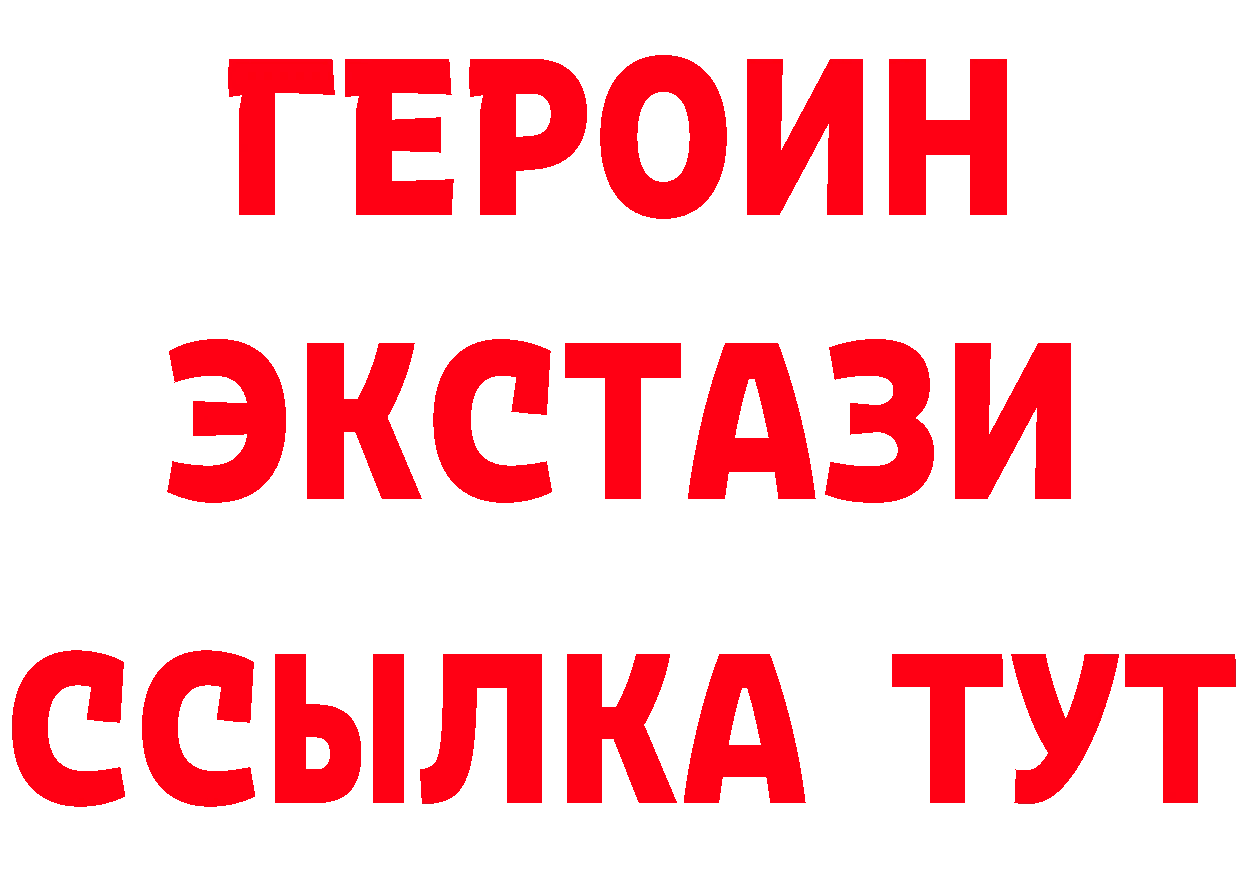 ГЕРОИН ЭКСТАЗИ ССЫЛКА ТУТ